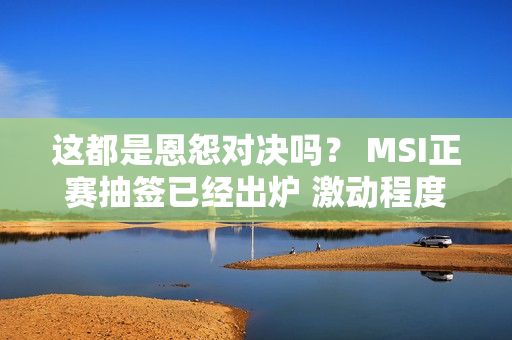 这都是恩怨对决吗？ MSI正赛抽签已经出炉 激动程度